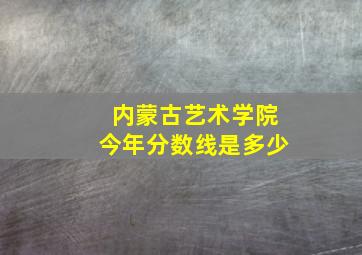 内蒙古艺术学院
今年分数线是多少